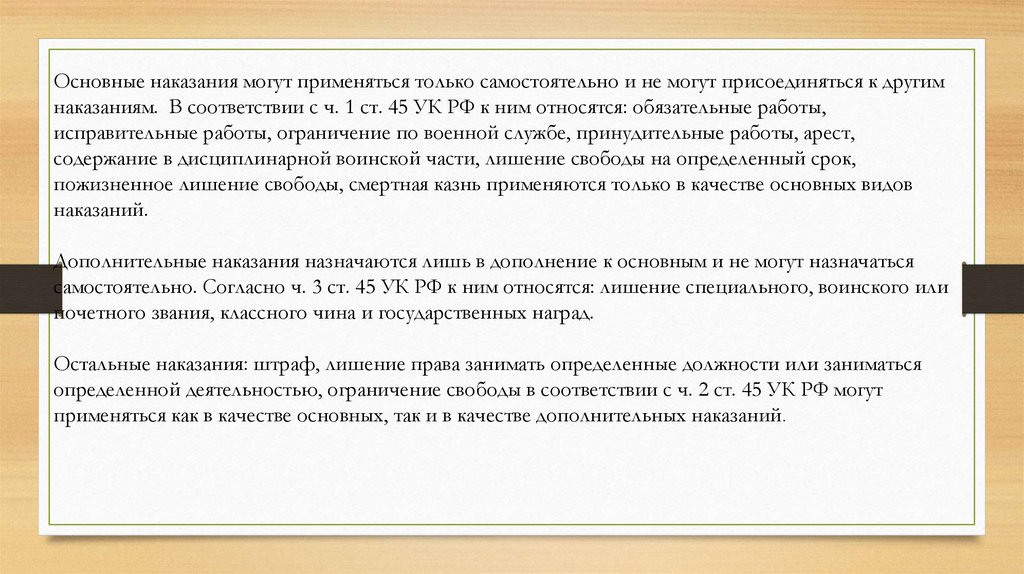 Основные наказания могут применяться только самостоятельно и не могут присоединяться к другим наказаниям. В соответствии с ч. 1 ст. 45 УК РФ к ним относятся: обязательные работы, исправительные работы, ограничение по военной службе, принудительные работы, арест, содержание в дисциплинарной воинской части, лишение свободы на определенный срок, пожизненное лишение свободы, смертная казнь применяются только в качестве основных видов наказаний.

Дополнительные наказания назначаются лишь в дополнение к основным и не могут назначаться самостоятельно. Согласно ч. 3 ст. 45 УК РФ к ним относятся: лишение специального, воинского или почетного звания, классного чина и государственных наград.

Остальные наказания: штраф, лишение права занимать определенные должности или заниматься определенной деятельностью, ограничение свободы в соответствии с ч. 2 ст. 45 УК РФ могут применяться как в качестве основных, так и в качестве дополнительных наказаний.